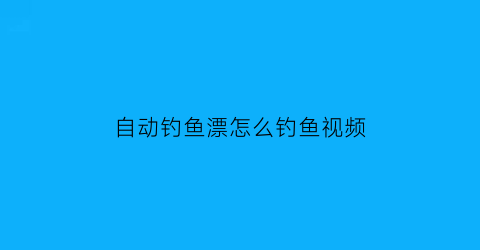 自动钓鱼漂怎么钓鱼视频